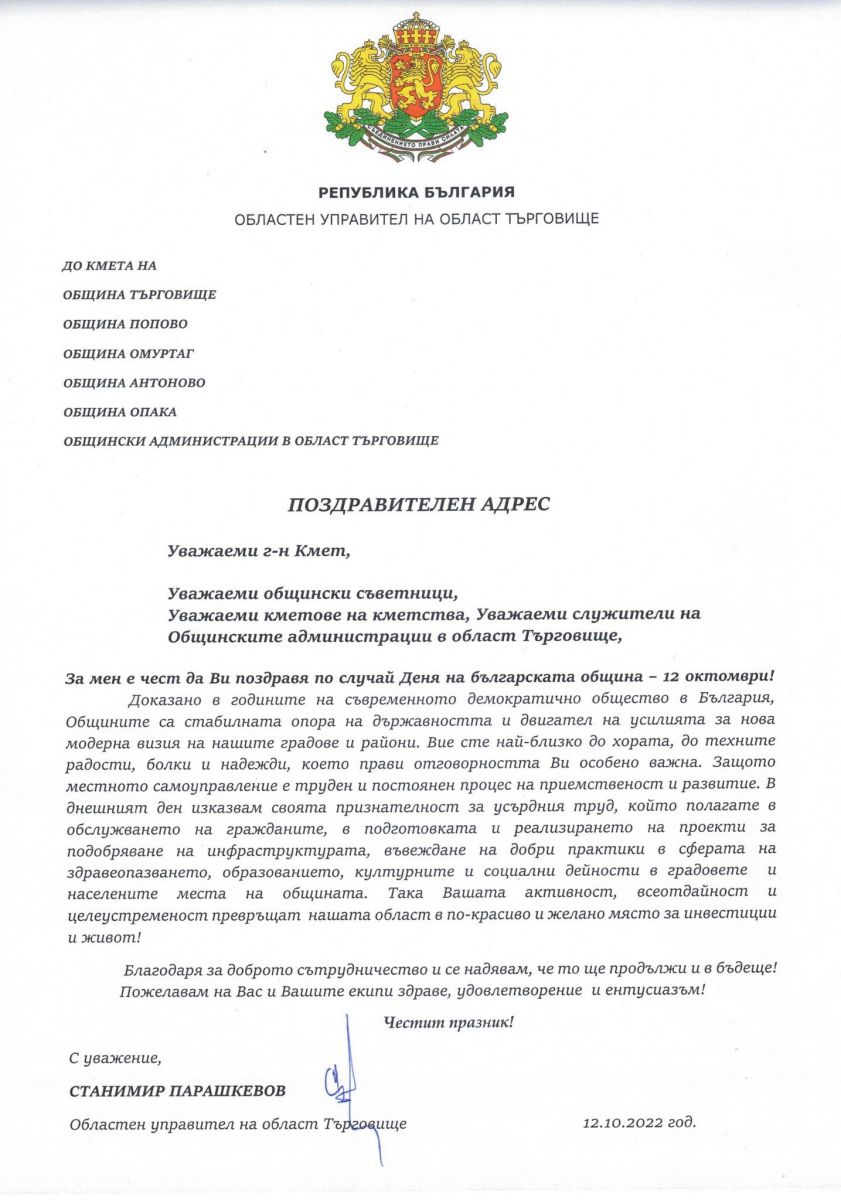 СЪЕДИНЕНИЕТО ПРАВИ СИЛАТА

РЕПУБЛИКА БЪЛГАРИЯ
ОБЛАСТЕН УПРАВИТЕЛ НА ОБЛАСТ ТЪРГОВИЩЕ

ДО КМЕТА НА
ОБЩИНА ТЪРГОВИЩЕ
ОБЩИНА ПОПОВО
ОБЩИНА ОМУРТАГ
ОБЩИНА АНТОНОВО
ОБЩИНА ОПАКА
ОБЩИНСКИ АДМИНИСТРАЦИИ В ОБЛАСТ ТЪРГОВИЩЕ

ПОЗДРАВИТЕЛЕН АДРЕС

Уважаеми г-н Кмет,

Уважаеми общински съветници,
Уважаеми кметове на кметства, Уважаеми служители на Общинските администрации в област Търговище,

За мен е чест да Ви поздравя по случай Деня на българската община – 12 октомври!

Доказано в годините на съвременното демократично общество в България, Общините са стабилната опора на държавността и двигател на усилията за нова модерна визия на нашите градове и райони. Вие сте най-близко до хората, до техните радости, болки и надежди, което прави отговорността Ви особено важна. Защото местното самоуправление е труден и постоянен процес на приемственост и развитие. В днешният ден изказвам своята признателност за усърдния труд, който полагате в обслужването на гражданите, в подготовката и реализирането на проекти за подобряване на инфраструктурата, въвеждане на добри практики в сферата на здравеопазването, образованието, културните и социални дейности в градовете и населените места на общината. Така Вашата активност, всеотдайност и целеустременост превръщат нашата област в по-красиво и желано място за инвестиции и живот!

Благодаря за доброто сътрудничество и се надявам, че то ще продължи и в бъдеще! Пожелавам на Вас и Вашите екипи здраве, удовлетворение и ентусиазъм!

Честит празник!

С уважение,

СТАНИМИР ПАРАШКЕВОВ

Областен управител на област Търговище

12.10.2022 год.